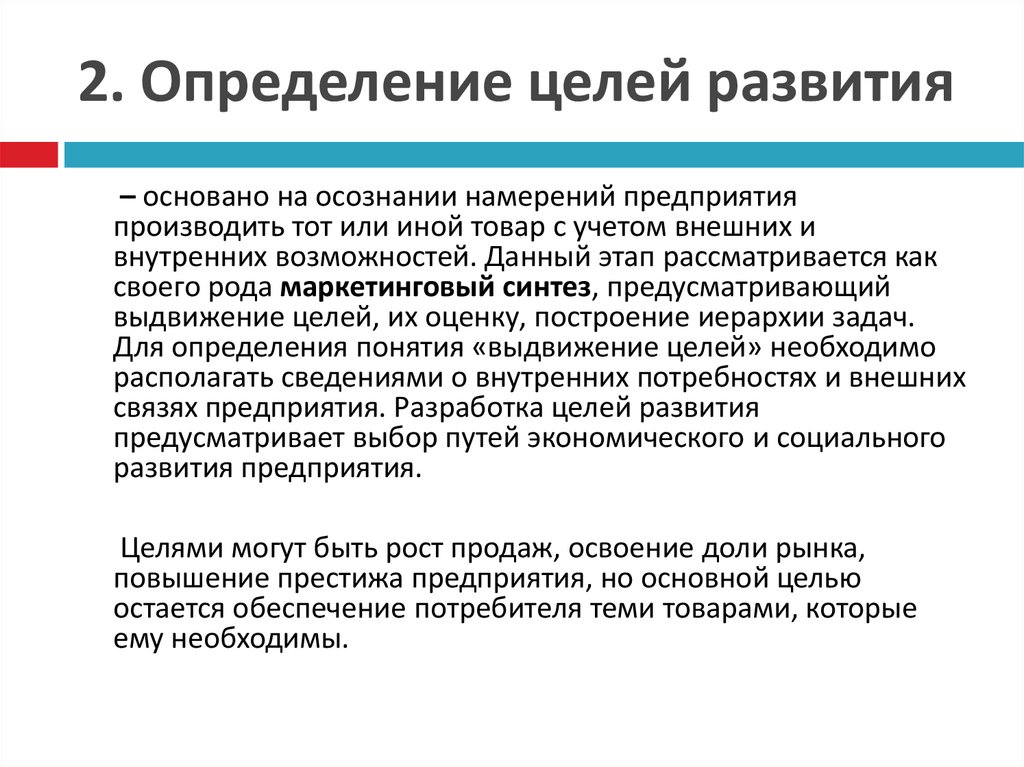 2. Определение целей развития

– основано на осознании намерений предприятия производить тот или иной товар с учетом внешних и внутренних возможностей. Данный этап рассматривается как своего рода маркетинговый синтез, предусматривающий выдвижение целей, их оценку, построение иерархии задач. Для определения понятия «выдвижение целей» необходимо располагать сведениями о внутренних потребностях и внешних связях предприятия. Разработка целей развития предусматривает выбор путей экономического и социального развития предприятия.

Целями могут быть рост продаж, освоение доли рынка, повышение престижа предприятия, но основной целью остается обеспечение потребителя теми товарами, которые ему необходимы.